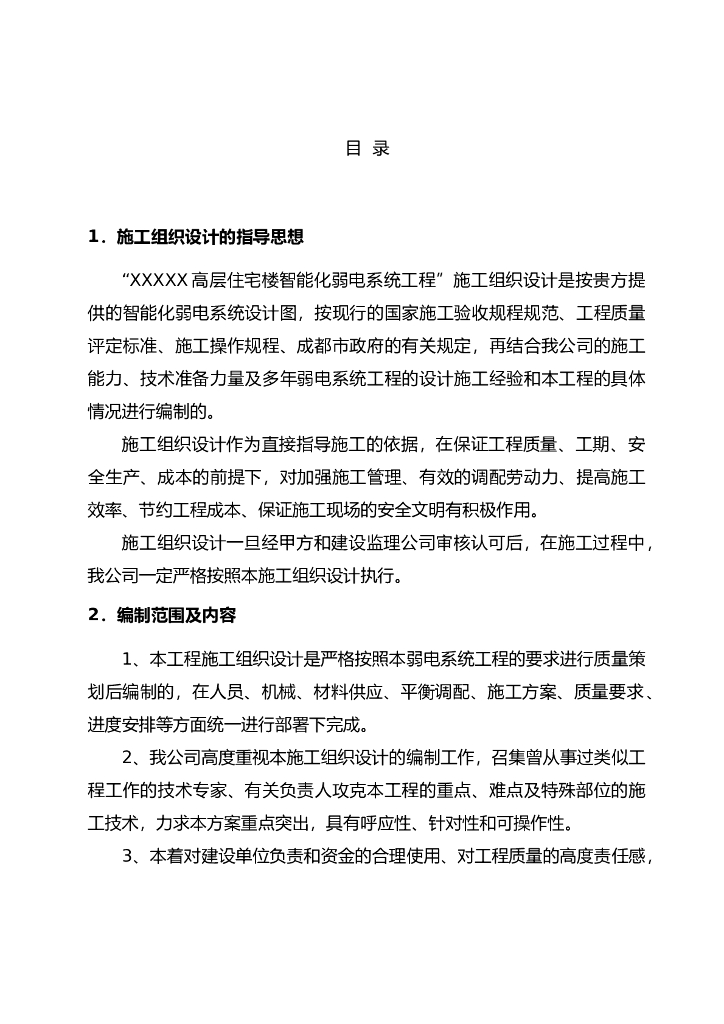 目 录

1．施工组织设计的指导思想

“XXXXX高层住宅楼智能化弱电系统工程”施工组织设计是按贵方提供的智能化弱电系统设计图，按现行的国家施工验收规程规范、工程质量评定标准、施工操作规程、成都市政府的有关规定，再结合我公司的施工能力、技术准备力量及多年弱电系统工程的设计施工经验和本工程的具体情况进行编制的。

施工组织设计作为直接指导施工的依据，在保证工程质量、工期、安全生产、成本的前提下，对加强施工管理、有效的调配劳动力、提高施工效率、节约工程成本、保证施工现场的安全文明有积极作用。

施工组织设计一旦经甲方和建设监理公司审核认可后，在施工过程中，我公司一定严格按照本施工组织设计执行。

2．编制范围及内容

1、本工程施工组织设计是严格按照本弱电系统工程的要求进行质量策划后编制的，在人员、机械、材料供应、平衡调配、施工方案、质量要求、进度安排等方面统一进行部署下完成。

2、我公司高度重视本施工组织设计的编制工作，召集曾从事过类似工程工作的技术专家、有关负责人攻克本工程的重点、难点及特殊部位的施工技术，力求本方案重点突出，具有呼应性、针对性和可操作性。

3、本着对建设单位负责和资金的合理使用、对工程质量的高度责任感，